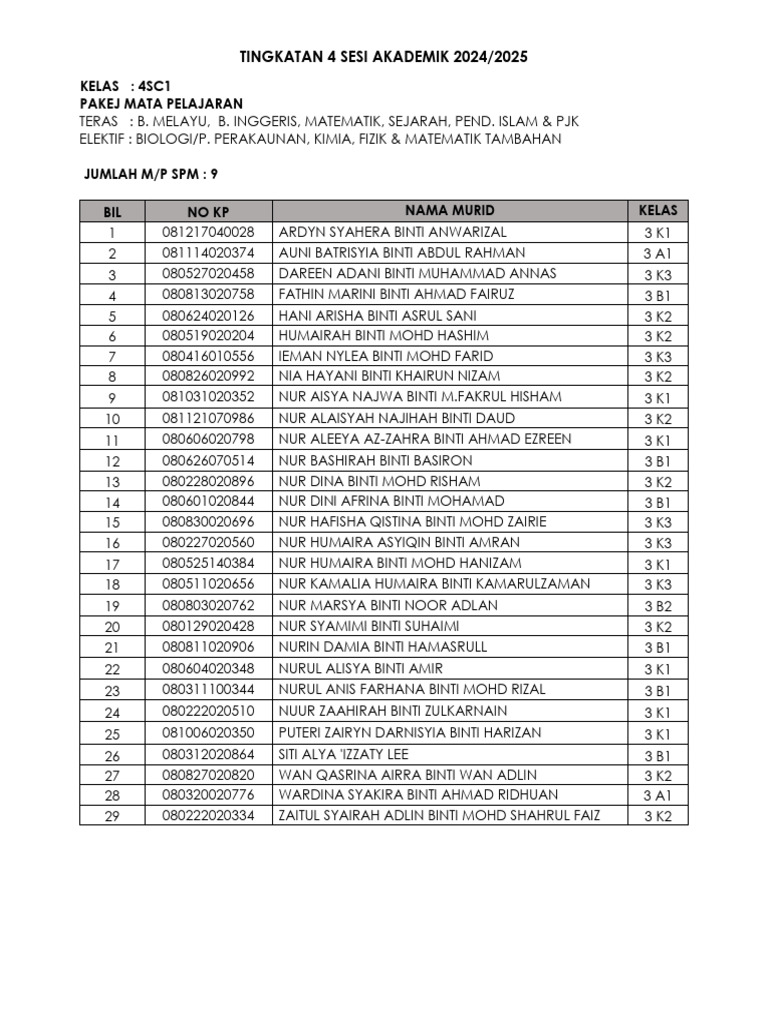 TINGKATAN 4 SESI AKADEMIK 2024/2025

KELAS : 4SC1
PAKEJ MATA PELAJARAN
TERAS : B. MELAYU, B. INGGERIS, MATEMATIK, SEJARAH, PEND. ISLAM & PJK
ELEKTIF : BIOLOGI/P. PERAKAUNAN, KIMIA, FIZIK & MATEMATIK TAMBAHAN

JUMLAH M/P SPM : 9

| BIL | NO KP | NAMA MURID | KELAS |
|---|---|---|---|
| 1 | 081217040028 | ARDYN SYAHERA BINTI ANWARIZAL | 3 K1 |
| 2 | 081114020374 | AUNI BATRISYIA BINTI ABDUL RAHMAN | 3 A1 |
| 3 | 080527020458 | DAREEN ADANI BINTI MUHAMMAD ANNAS | 3 K3 |
| 4 | 080813020758 | FATHIN MARINI BINTI AHMAD FAIRUZ | 3 B1 |
| 5 | 080624020126 | HANI ARISHA BINTI ASRUL SANI | 3 K2 |
| 6 | 080519020204 | HUMAIRAH BINTI MOHD HASHIM | 3 K2 |
| 7 | 080416010556 | IEMAN NYLEA BINTI MOHD FARID | 3 K3 |
| 8 | 080826020992 | NIA HAYANI BINTI KHAIRUN NIZAM | 3 K2 |
| 9 | 081031020352 | NUR AISYA NAJWA BINTI M.FAKRUL HISHAM | 3 K1 |
| 10 | 081121070986 | NUR ALAISYAH NAJIHAH BINTI DAUD | 3 K2 |
| 11 | 080606020798 | NUR ALEEYA AZ-ZAHRA BINTI AHMAD EZREEN | 3 K1 |
| 12 | 080626070514 | NUR BASHIRAH BINTI BASIRON | 3 B1 |
| 13 | 080228020896 | NUR DINA BINTI MOHD RISHAM | 3 K2 |
| 14 | 080601020844 | NUR DINI AFRINA BINTI MOHAMAD | 3 B1 |
| 15 | 080830020696 | NUR HAFISHA QISTINA BINTI MOHD ZAIRIE | 3 K3 |
| 16 | 080227020560 | NUR HUMAIRA ASYIQIN BINTI AMRAN | 3 K3 |
| 17 | 080525140384 | NUR HUMAIRA BINTI MOHD HANIZAM | 3 K1 |
| 18 | 080511020656 | NUR KAMALIA HUMAIRA BINTI KAMARULZAMAN | 3 K3 |
| 19 | 080803020762 | NUR MARSYA BINTI NOOR ADLAN | 3 B2 |
| 20 | 080129020428 | NUR SYAMIMI BINTI SUHAIMI | 3 K2 |
| 21 | 080811020906 | NURIN DAMIA BINTI HAMASRULL | 3 B1 |
| 22 | 080604020348 | NURUL ALISYA BINTI AMIR | 3 K1 |
| 23 | 080311100344 | NURUL ANIS FARHANA BINTI MOHD RIZAL | 3 B1 |
| 24 | 080222020510 | NUUR ZAAHIRAH BINTI ZULKARNAIN | 3 K1 |
| 25 | 081006020350 | PUTERI ZAIRYN DARNISYIA BINTI HARIZAN | 3 K1 |
| 26 | 080312020864 | SITI ALYA 'IZZATY LEE | 3 B1 |
| 27 | 080827020820 | WAN QASRINA AIRRA BINTI WAN ADLIN | 3 K2 |
| 28 | 080320020776 | WARDINA SYAKIRA BINTI AHMAD RIDHUAN | 3 A1 |
| 29 | 080222020334 | ZAITUL SYAIRAH ADLIN BINTI MOHD SHAHRUL FAIZ | 3 K2 |